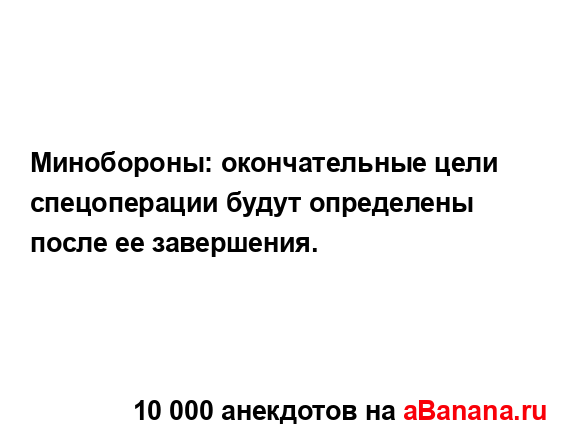 Минобороны: окончательные цели спецоперации будут определены после ее завершения.

10 000 анекдотов на aBanana.ru